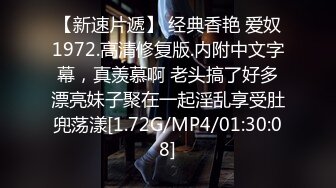 【新速片遞】 经典香艳 爱奴1972.高清修复版.内附中文字幕，真羡慕啊 老头搞了好多漂亮妹子聚在一起淫乱享受肚兜荡漾[1.72G/MP4/01:30:08]